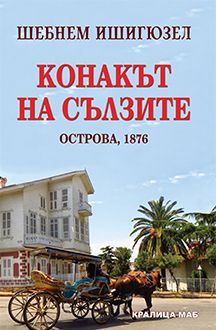 ШЕБНЕМ ИШИГЮЗЕЛ

КОНАКЪТ НА СЪЛЗИТЕ

ОСТРОВА, 1876

КРАЛИЦА МАБ